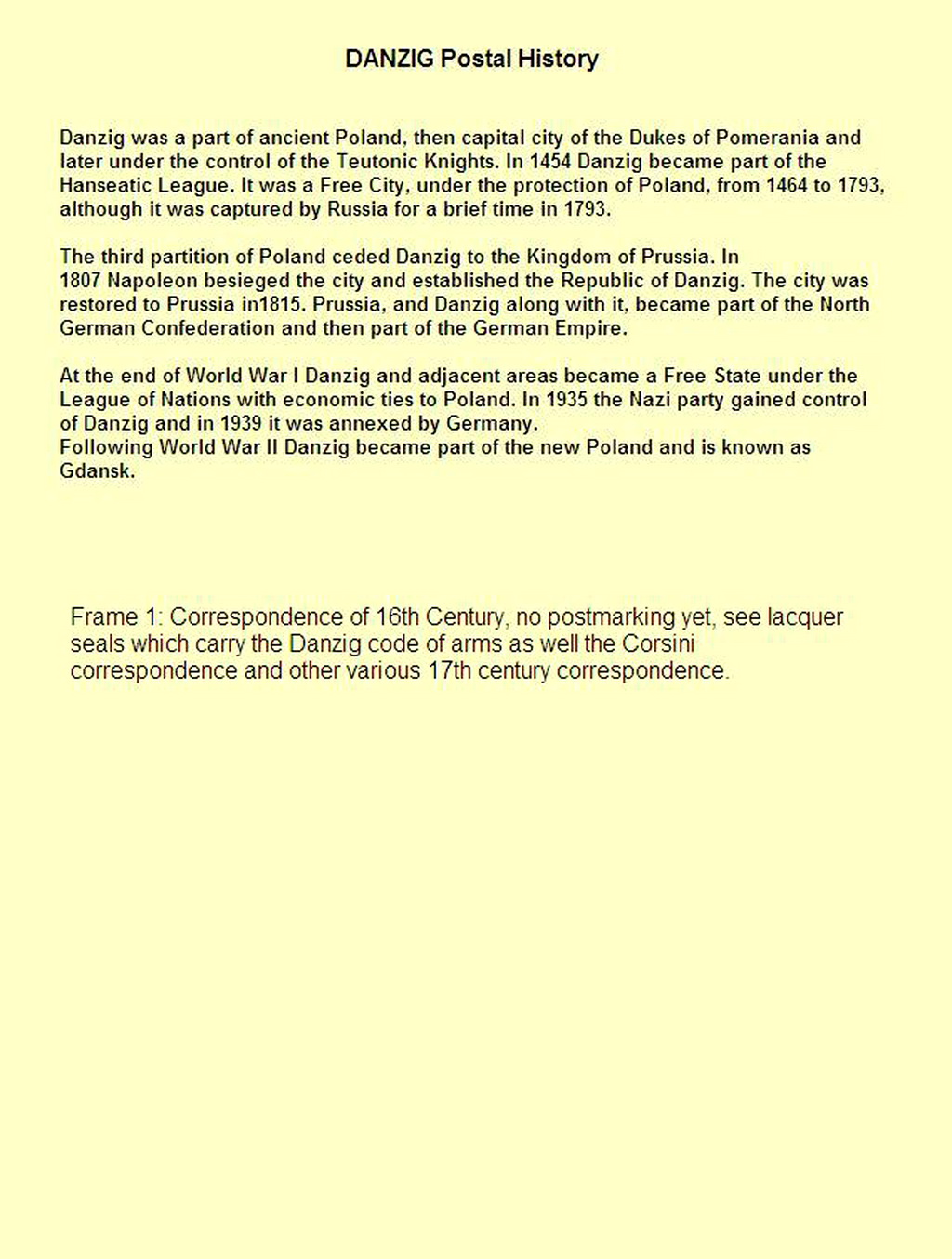 DANZIG Postal History

Danzig was a part of ancient Poland, then capital city of the Dukes of Pomerania and later under the control of the Teutonic Knights. In 1454 Danzig became part of the Hanseatic League. It was a Free City, under the protection of Poland, from 1464 to 1793, although it was captured by Russia for a brief time in 1793.

The third partition of Poland ceded Danzig to the Kingdom of Prussia. In 1807 Napoleon besieged the city and established the Republic of Danzig. The city was restored to Prussia in1815. Prussia, and Danzig along with it, became part of the North German Confederation and then part of the German Empire.

At the end of World War I Danzig and adjacent areas became a Free State under the League of Nations with economic ties to Poland. In 1935 the Nazi party gained control of Danzig and in 1939 it was annexed by Germany.
Following World War II Danzig became part of the new Poland and is known as Gdansk.

Frame 1: Correspondence of 16th Century, no postmarking yet, see lacquer seals which carry the Danzig code of arms as well the Corsini correspondence and other various 17th century correspondence.